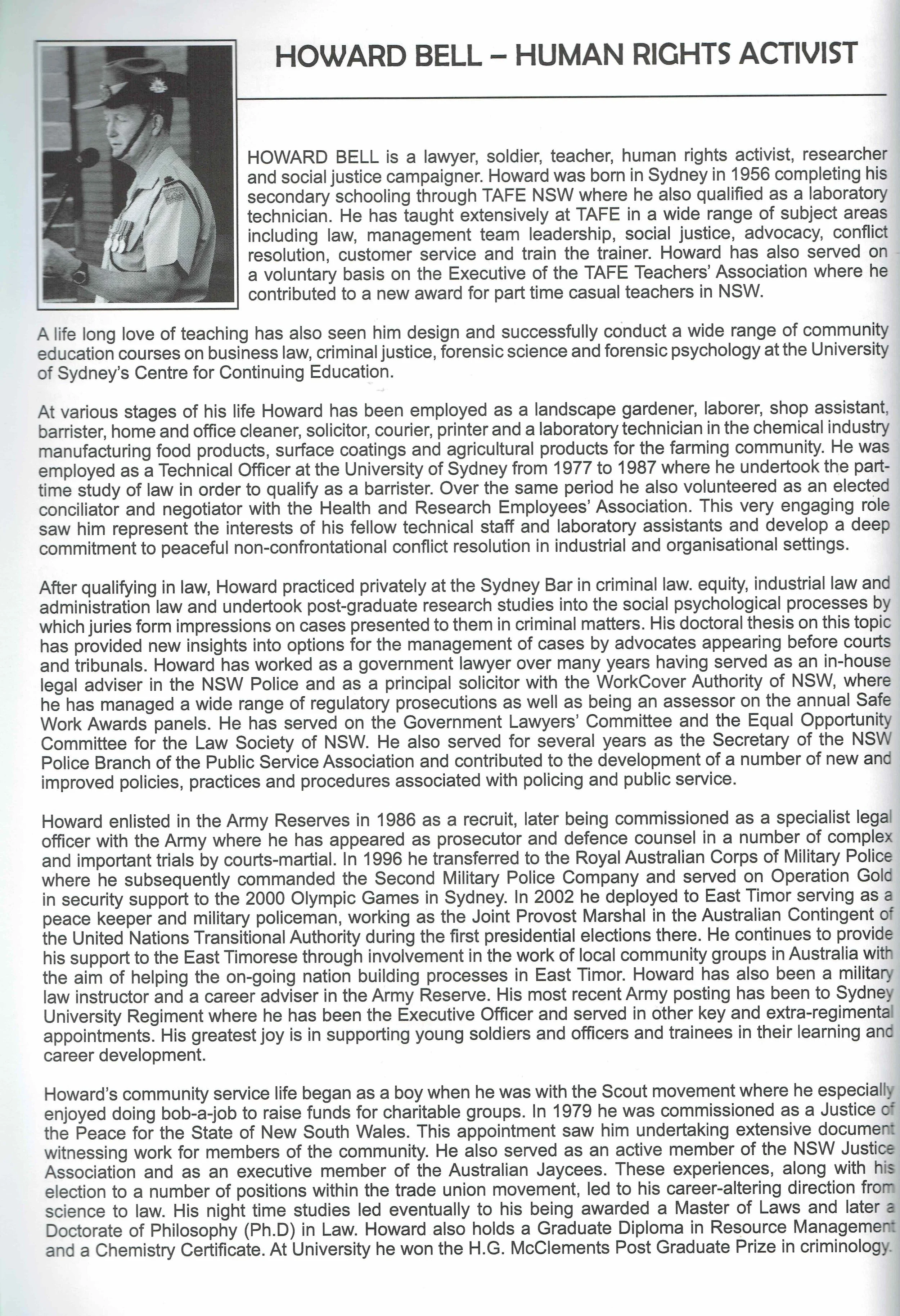 HOWARD BELL – HUMAN RIGHTS ACTIVIST

HOWARD BELL is a lawyer, soldier, teacher, human rights activist, researcher and social justice campaigner. Howard was born in Sydney in 1956 completing his secondary schooling through TAFE NSW where he also qualified as a laboratory technician. He has taught extensively at TAFE in a wide range of subject areas including law, management team leadership, social justice, advocacy, conflict resolution, customer service and train the trainer. Howard has also served on a voluntary basis on the Executive of the TAFE Teachers' Association where he contributed to a new award for part time casual teachers in NSW.

A life long love of teaching has also seen him design and successfully conduct a wide range of community education courses on business law, criminal justice, forensic science and forensic psychology at the University of Sydney's Centre for Continuing Education.

At various stages of his life Howard has been employed as a landscape gardener, laborer, shop assistant, barrister, home and office cleaner, solicitor, courier, printer and a laboratory technician in the chemical industry manufacturing food products, surface coatings and agricultural products for the farming community. He was employed as a Technical Officer at the University of Sydney from 1977 to 1987 where he undertook the part-time study of law in order to qualify as a barrister. Over the same period he also volunteered as an elected conciliator and negotiator with the Health and Research Employees' Association. This very engaging role saw him represent the interests of his fellow technical staff and laboratory assistants and develop a deep commitment to peaceful non-confrontational conflict resolution in industrial and organisational settings.

After qualifying in law, Howard practiced privately at the Sydney Bar in criminal law. equity, industrial law and administration law and undertook post-graduate research studies into the social psychological processes by which juries form impressions on cases presented to them in criminal matters. His doctoral thesis on this topic has provided new insights into options for the management of cases by advocates appearing before courts and tribunals. Howard has worked as a government lawyer over many years having served as an in-house legal adviser in the NSW Police and as a principal solicitor with the WorkCover Authority of NSW, where he has managed a wide range of regulatory prosecutions as well as being an assessor on the annual Safe Work Awards panels. He has served on the Government Lawyers' Committee and the Equal Opportunity Committee for the Law Society of NSW. He also served for several years as the Secretary of the NSW Police Branch of the Public Service Association and contributed to the development of a number of new and improved policies, practices and procedures associated with policing and public service.

Howard enlisted in the Army Reserves in 1986 as a recruit, later being commissioned as a specialist legal officer with the Army where he has appeared as prosecutor and defence counsel in a number of complex and important trials by courts-martial. In 1996 he transferred to the Royal Australian Corps of Military Police where he subsequently commanded the Second Military Police Company and served on Operation Gold in security support to the 2000 Olympic Games in Sydney. In 2002 he deployed to East Timor serving as a peace keeper and military policeman, working as the Joint Provost Marshal in the Australian Contingent of the United Nations Transitional Authority during the first presidential elections there. He continues to provide his support to the East Timorese through involvement in the work of local community groups in Australia with the aim of helping the on-going nation building processes in East Timor. Howard has also been a military law instructor and a career adviser in the Army Reserve. His most recent Army posting has been to Sydney University Regiment where he has been the Executive Officer and served in other key and extra-regimental appointments. His greatest joy is in supporting young soldiers and officers and trainees in their learning and career development.

Howard's community service life began as a boy when he was with the Scout movement where he especially enjoyed doing bob-a-job to raise funds for charitable groups. In 1979 he was commissioned as a Justice of the Peace for the State of New South Wales. This appointment saw him undertaking extensive document witnessing work for members of the community. He also served as an active member of the NSW Justice Association and as an executive member of the Australian Jaycees. These experiences, along with his election to a number of positions within the trade union movement, led to his career-altering direction from science to law. His night time studies led eventually to his being awarded a Master of Laws and later a Doctorate of Philosophy (Ph.D) in Law. Howard also holds a Graduate Diploma in Resource Management and a Chemistry Certificate. At University he won the H.G. McClements Post Graduate Prize in criminology.